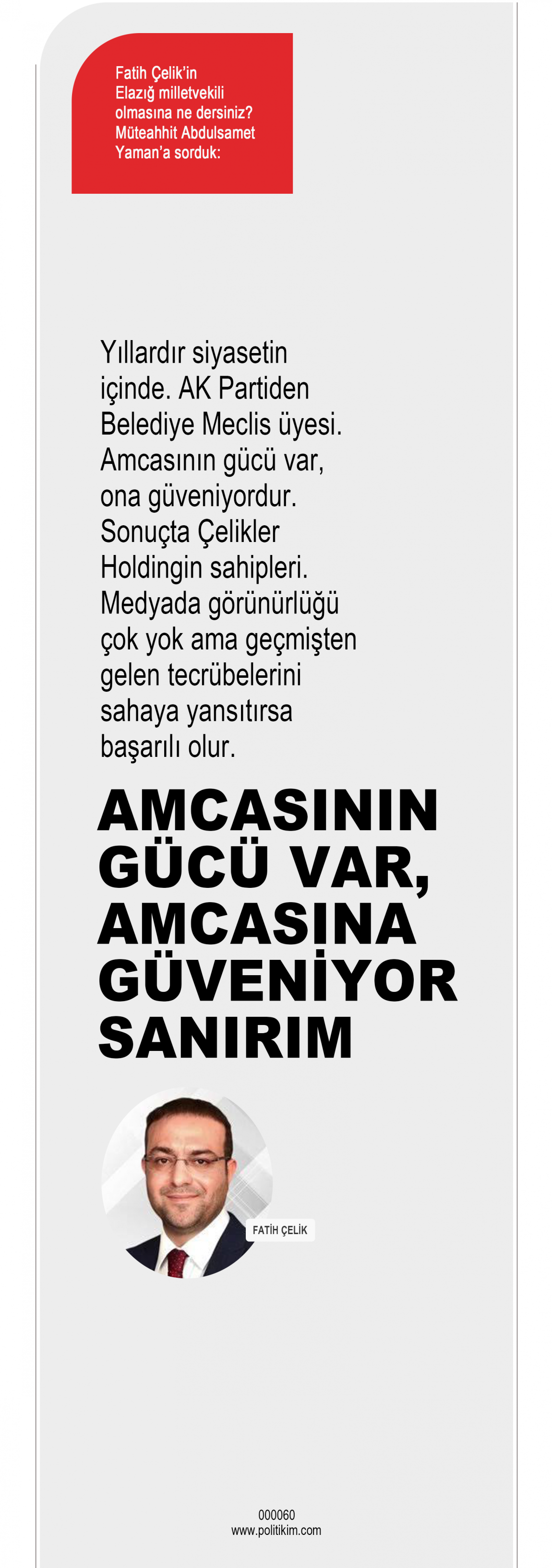 Fatih Çelik'in Elazığ milletvekili olmasına ne dersiniz? Müteahhit Abdulsamet Yaman'a sorduk:

Yıllardır siyasetin içinde. AK Partiden Belediye Meclis üyesi. Amcasının gücü var, ona güveniyordur. Sonuçta Çelikler Holdingin sahipleri. Medyada görünürlüğü çok yok ama geçmişten gelen tecrübelerini sahaya yansıtırsa başarılı olur.

AMCASININ GÜCÜ VAR, AMCASINA GÜVENİYOR SANIRIM

FATİH ÇELİK

000060
www.politikim.com